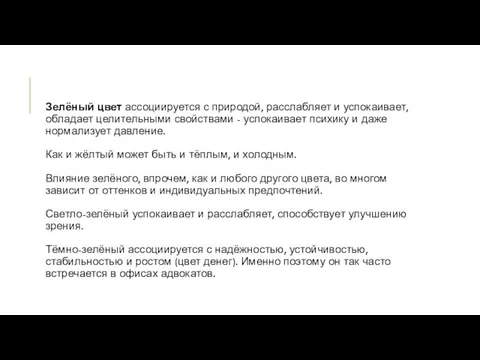 Зелёный цвет ассоциируется с природой, расслабляет и успокаивает, обладает целительными свойствами - успокаивает психику и даже нормализует давление.

Как и жёлтый может быть и тёплым, и холодным.

Влияние зелёного, впрочем, как и любого другого цвета, во многом зависит от оттенков и индивидуальных предпочтений.

Светло-зелёный успокаивает и расслабляет, способствует улучшению зрения.

Тёмно-зелёный ассоциируется с надёжностью, устойчивостью, стабильностью и ростом (цвет денег). Именно поэтому он так часто встречается в офисах адвокатов.